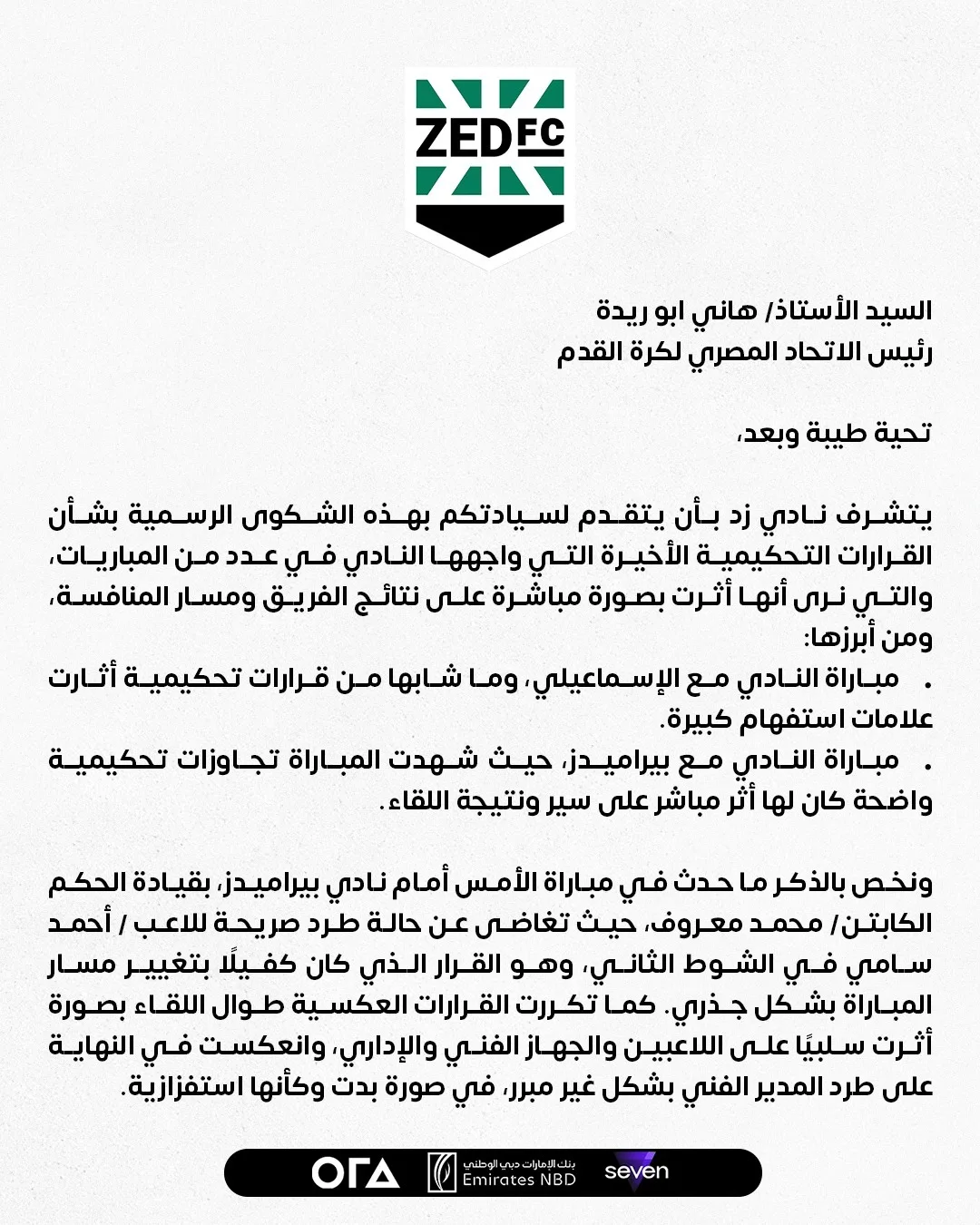 ZED FC

السيد الأستاذ/ هاني ابو ريدة
رئيس الاتحاد المصري لكرة القدم

تحية طيبة وبعد،

يتشرف نادي زد بأن يتقدم لسيادتكم بهذه الشكوى الرسمية بشأن القرارات التحكيمية الأخيرة التي واجهها النادي في عدد من المباريات، والتي نرى أنها أثرت بصورة مباشرة على نتائج الفريق ومسار المنافسة، ومن أبرزها:

. مباراة النادي مع الإسماعيلي، وما شابها من قرارات تحكيمية أثارت علامات استفهام كبيرة.
. مباراة النادي مع بيراميدز، حيث شهدت المباراة تجاوزات تحكيمية واضحة كان لها أثر مباشر على سير ونتيجة اللقاء.

ونخص بالذكر ما حدث في مباراة الأمس أمام نادي بيراميدز، بقيادة الحكم الكابتن/ محمد معروف، حيث تغاضى عن حالة طرد صريحة للاعب / أحمد سامي في الشوط الثاني، وهو القرار الذي كان كفيلًا بتغيير مسار المباراة بشكل جذري. كما تكررت القرارات العكسية طوال اللقاء بصورة أثرت سلبيًا على اللاعبين والجهاز الفني والإداري، وانعكست في النهاية على طرد المدير الفني بشكل غير مبرر، في صورة بدت وكأنها استفزازية.

ORA بنك الإمارات دبي الوطني Emirates NBD seven